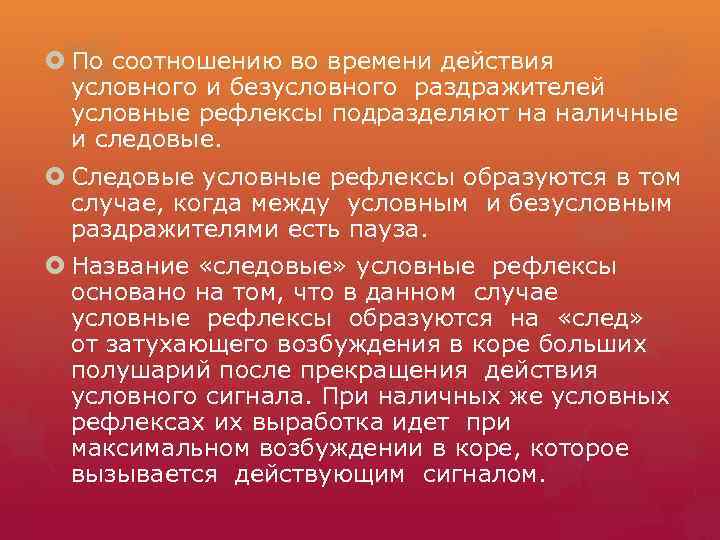 • По соотношению во времени действия условного и безусловного раздражителей условные рефлексы подразделяют на наличные и следовые.

• Следовые условные рефлексы образуются в том случае, когда между условным и безусловным раздражителями есть пауза.

• Название «следовые» условные рефлексы основано на том, что в данном случае условные рефлексы образуются на «след» от затухающего возбуждения в коре больших полушарий после прекращения действия условного сигнала. При наличных же условных рефлексах их выработка идет при максимальном возбуждении в коре, которое вызывается действующим сигналом.